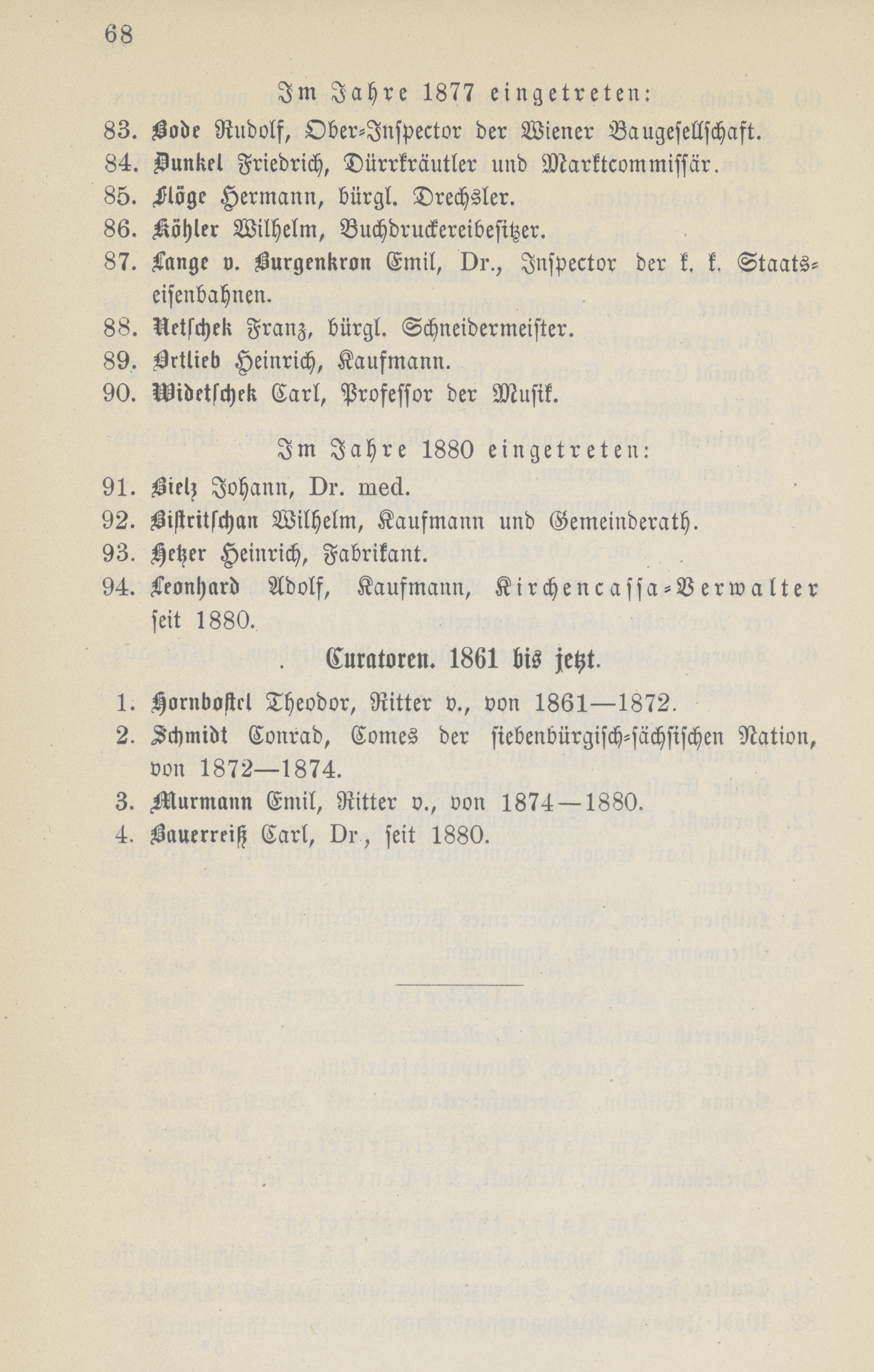 68

Im Jahre 1877 eingetreten:

83. Bode Rudolf, Ober-Inspector der Wiener Baugesellschaft.

84. Dunkel Friedrich, Dürrkräutler und Marktcommissär.

85. Flöge Hermann, bürgl. Drechsler.

86. Köhler Wilhelm, Buchdruckereibesitzer.

87. Lange v. Burgenkron Emil, Dr., Inspector der k. k. Staatseisenbahnen.

88. Netschek Franz, bürgl. Schneidermeister.

89. Ortlieb Heinrich, Kaufmann.

90. Widetschek Carl, Professor der Musik.

Im Jahre 1880 eingetreten:

91. Bielz Johann, Dr. med.

92. Bistritschan Wilhelm, Kaufmann und Gemeinderath.

93. Hetzer Heinrich, Fabrikant.

94. Leonhard Adolf, Kaufmann, Kirchencassa-Verwalter seit 1880.

Curatoren. 1861 bis jetzt.

1. Hornbostel Theodor, Ritter v., von 1861—1872.

2. Schmidt Conrad, Comes der siebenbürgisch-sächsischen Nation, von 1872—1874.

3. Murmann Emil, Ritter v., von 1874—1880.

4. Bauerreiß Carl, Dr., seit 1880.